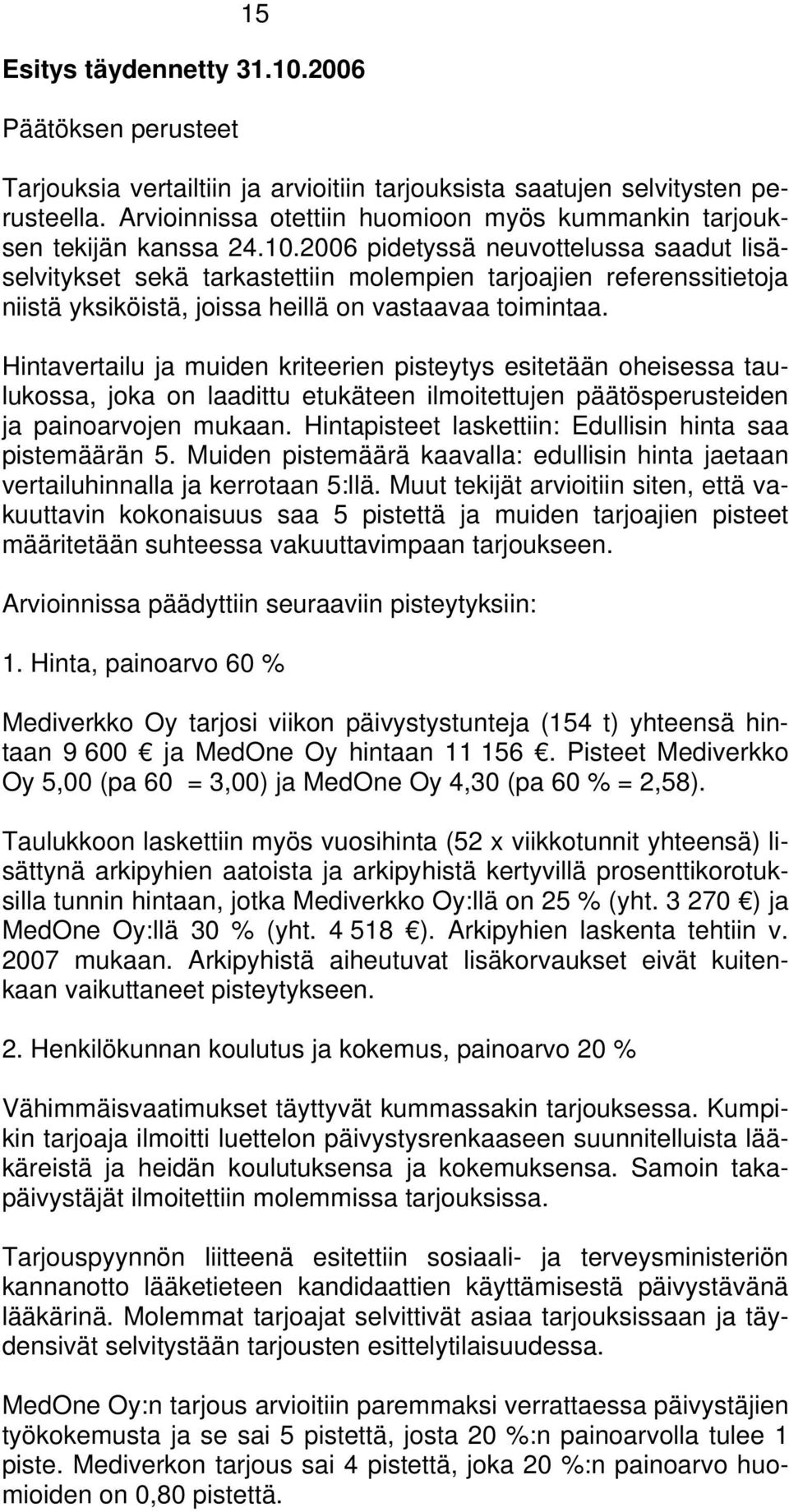 15

Esitys täydennetty 31.10.2006

Päätöksen perusteet

Tarjouksia vertailtiin ja arvioitiin tarjouksista saatujen selvitysten perusteella. Arvioinnissa otettiin huomioon myös kummankin tarjouksen tekijän kanssa 24.10.2006 pidetyssä neuvottelussa saadut lisäselvitykset sekä tarkastettiin molempien tarjoajien referenssitietoja niistä yksiköistä, joissa heillä on vastaavaa toimintaa.

Hintavertailu ja muiden kriteerien pisteytys esitetään oheisessa taulukossa, joka on laadittu etukäteen ilmoitettujen päätösperusteiden ja painoarvojen mukaan. Hintapisteet laskettiin: Edullisin hinta saa pistemäärän 5. Muiden pistemäärä kaavalla: edullisin hinta jaetaan vertailuhinnalla ja kerrotaan 5:llä. Muut tekijät arvioitiin siten, että vakuuttavin kokonaisuus saa 5 pistettä ja muiden tarjoajien pisteet määritetään suhteessa vakuuttavimpaan tarjoukseen.

Arvioinnissa päädyttiin seuraaviin pisteytyksiin:

1. Hinta, painoarvo 60 %

Mediverkko Oy tarjosi viikon päivystystunteja (154 t) yhteensä hintaan 9 600 € ja MedOne Oy hintaan 11 156 €. Pisteet Mediverkko Oy 5,00 (pa 60 = 3,00) ja MedOne Oy 4,30 (pa 60 % = 2,58).

Taulukkoon laskettiin myös vuosihinta (52 x viikkotunnit yhteensä) lisättynä arkipyhien aatoista ja arkipyhistä kertyvillä prosenttikorotuksilla tunnin hintaan, jotka Mediverkko Oy:llä on 25 % (yht. 3 270 €) ja MedOne Oy:llä 30 % (yht. 4 518 €). Arkipyhien laskenta tehtiin v. 2007 mukaan. Arkipyhistä aiheutuvat lisäkorvaukset eivät kuitenkaan vaikuttaneet pisteytykseen.

2. Henkilökunnan koulutus ja kokemus, painoarvo 20 %

Vähimmäisvaatimukset täyttyvät kummassakin tarjouksessa. Kumpikin tarjoaja ilmoitti luettelon päivystysrenkaaseen suunnitelluista lääkäreistä ja heidän koulutuksensa ja kokemuksensa. Samoin takapäivystäjät ilmoitettiin molemmissa tarjouksissa.

Tarjouspyynnön liitteenä esitettiin sosiaali- ja terveysministeriön kannanotto lääketieteen kandidaattien käyttämisestä päivystävänä lääkärinä. Molemmat tarjoajat selvittivät asiaa tarjouksissaan ja täydensivät selvitystään tarjousten esittelytilaisuudessa.

MedOne Oy:n tarjous arvioitiin paremmaksi verrattaessa päivystäjien työkokemusta ja se sai 5 pistettä, josta 20 %:n painoarvolla tulee 1 piste. Mediverkon tarjous sai 4 pistettä, joka 20 %:n painoarvo huomioiden on 0,80 pistettä.